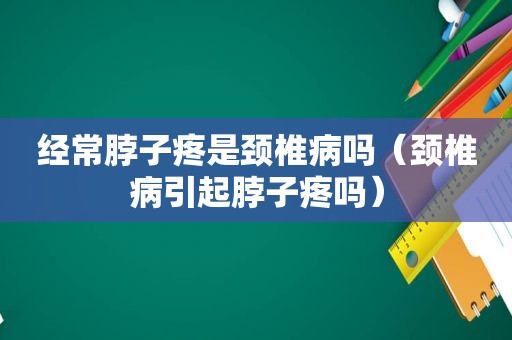 经常脖子疼是颈椎病吗（颈椎病引起脖子疼吗）